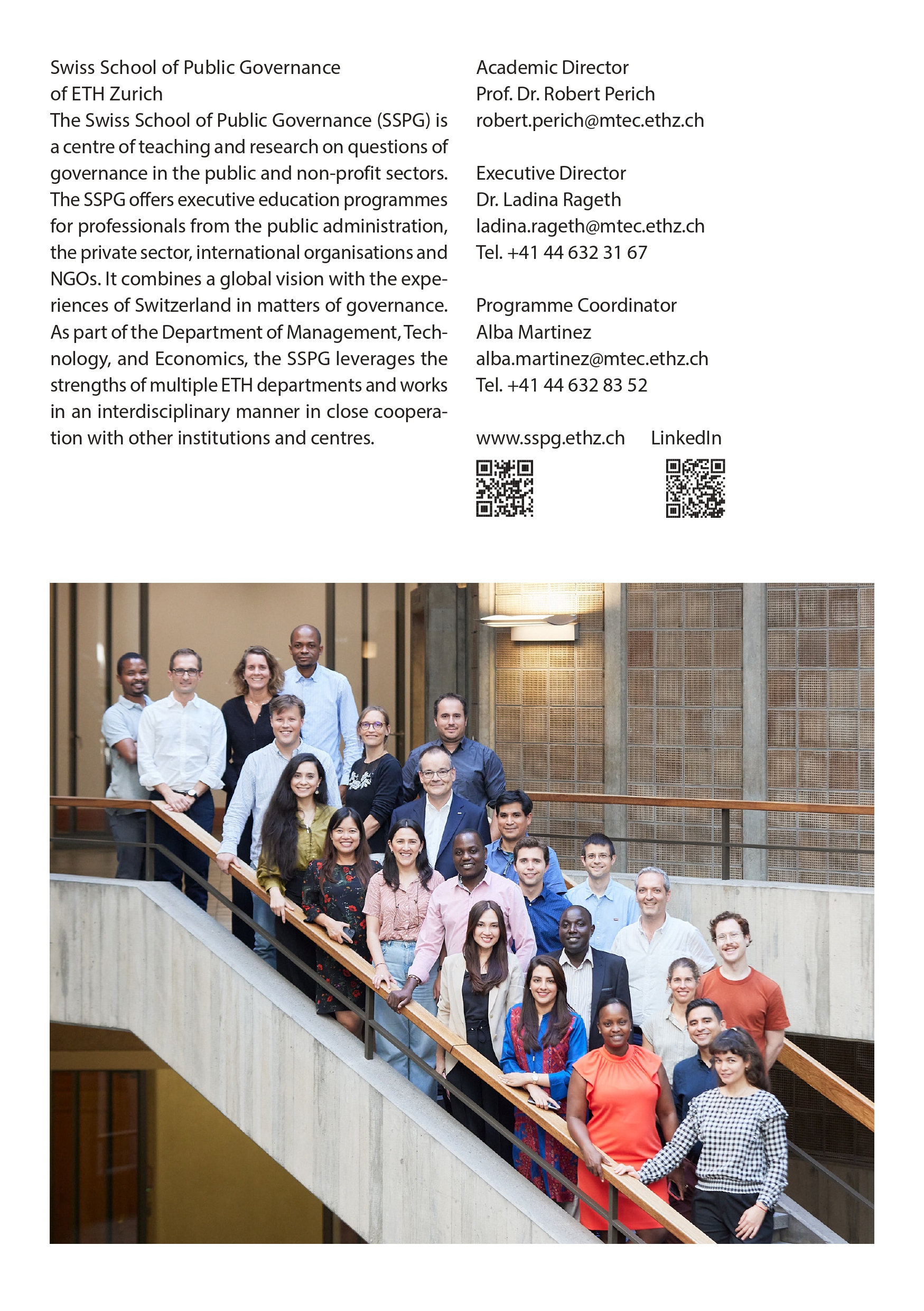 Swiss School of Public Governance
of ETH Zurich

The Swiss School of Public Governance (SSPG) is a centre of teaching and research on questions of governance in the public and non-profit sectors. The SSPG offers executive education programmes for professionals from the public administration, the private sector, international organisations and NGOs. It combines a global vision with the experiences of Switzerland in matters of governance. As part of the Department of Management, Technology, and Economics, the SSPG leverages the strengths of multiple ETH departments and works in an interdisciplinary manner in close cooperation with other institutions and centres.

Academic Director
Prof. Dr. Robert Perich
robert.perich@mtec.ethz.ch

Executive Director
Dr. Ladina Rageth
ladina.rageth@mtec.ethz.ch
Tel. +41 44 632 31 67

Programme Coordinator
Alba Martinez
alba.martinez@mtec.ethz.ch
Tel. +41 44 632 83 52

www.sspg.ethz.ch

LinkedIn